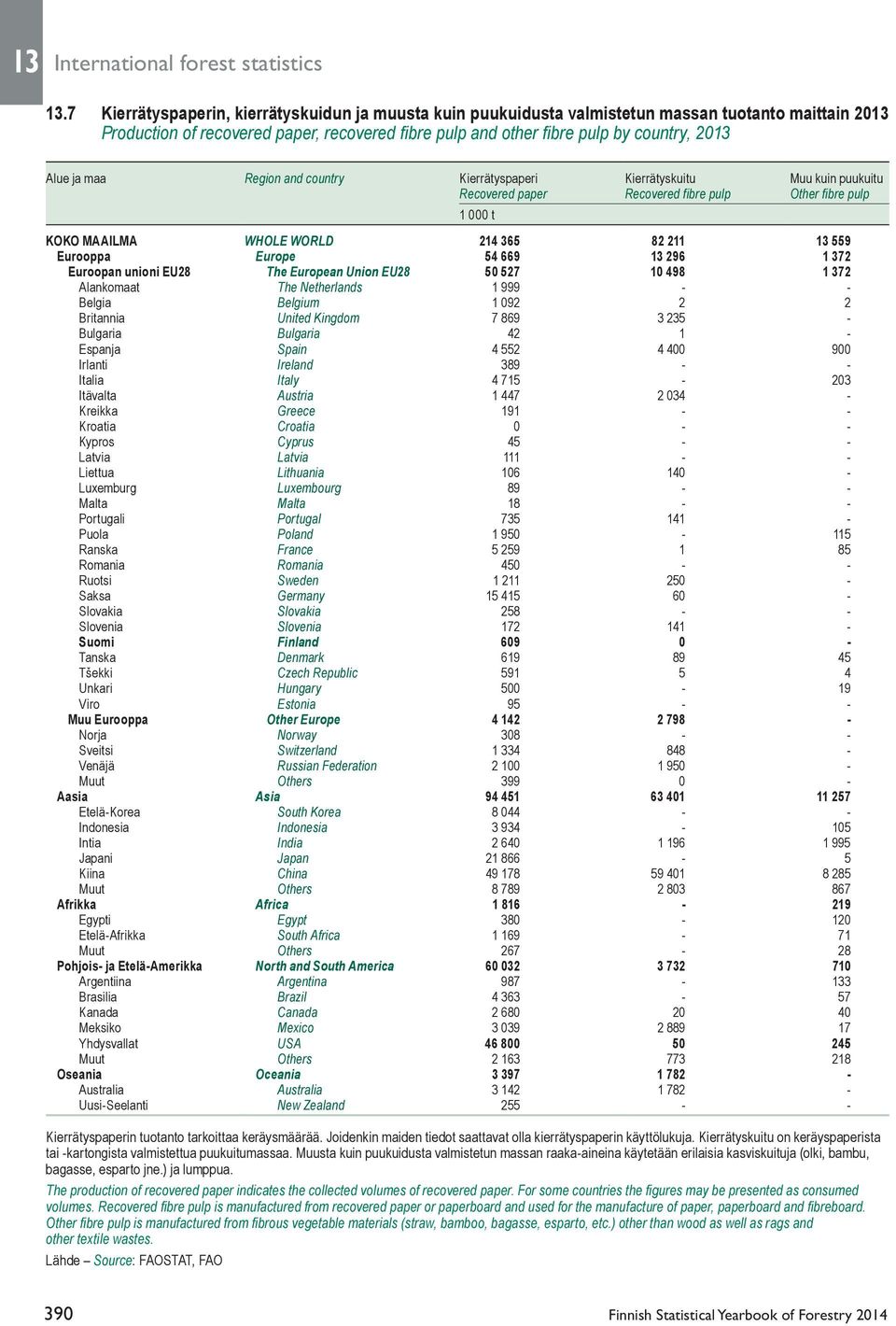 13 International forest statistics

13.7 Kierrätyspaperin, kierrätyskuidun ja muusta kuin puukuidusta valmistetun massan tuotanto maittain 2013
Production of recovered paper, recovered fibre pulp and other fibre pulp by country, 2013

| Alue ja maa | Region and country | Kierrätyspaperi Recovered paper | Kierrätyskuitu Recovered fibre pulp | Muu kuin puukuitu Other fibre pulp |
|---|---|---|---|---|
| | | 1 000 t | | |
| KOKO MAAILMA | WHOLE WORLD | 214 365 | 82 211 | 13 559 |
| Eurooppa | Europe | 54 669 | 13 296 | 1 372 |
| Euroopan unioni EU28 | The European Union EU28 | 50 527 | 10 498 | 1 372 |
| Alankomaat | The Netherlands | 1 999 | - | - |
| Belgia | Belgium | 1 092 | 2 | 2 |
| Britannia | United Kingdom | 7 869 | 3 235 | - |
| Bulgaria | Bulgaria | 42 | 1 | - |
| Espanja | Spain | 4 552 | 4 400 | 900 |
| Irlanti | Ireland | 389 | - | - |
| Italia | Italy | 4 715 | - | 203 |
| Itävalta | Austria | 1 447 | 2 034 | - |
| Kreikka | Greece | 191 | - | - |
| Kroatia | Croatia | 0 | - | - |
| Kypros | Cyprus | 45 | - | - |
| Latvia | Latvia | 111 | - | - |
| Liettua | Lithuania | 106 | 140 | - |
| Luxemburg | Luxembourg | 89 | - | - |
| Malta | Malta | 18 | - | - |
| Portugali | Portugal | 735 | 141 | - |
| Puola | Poland | 1 950 | - | 115 |
| Ranska | France | 5 259 | 1 | 85 |
| Romania | Romania | 450 | - | - |
| Ruotsi | Sweden | 1 211 | 250 | - |
| Saksa | Germany | 15 415 | 60 | - |
| Slovakia | Slovakia | 258 | - | - |
| Slovenia | Slovenia | 172 | 141 | - |
| Suomi | Finland | 609 | 0 | - |
| Tanska | Denmark | 619 | 89 | 45 |
| Tšekki | Czech Republic | 591 | 5 | 4 |
| Unkari | Hungary | 500 | - | 19 |
| Viro | Estonia | 95 | - | - |
| Muu Eurooppa | Other Europe | 4 142 | 2 798 | - |
| Norja | Norway | 308 | - | - |
| Sveitsi | Switzerland | 1 334 | 848 | - |
| Venäjä | Russian Federation | 2 100 | 1 950 | - |
| Muut | Others | 399 | 0 | - |
| Aasia | Asia | 94 451 | 63 401 | 11 257 |
| Etelä-Korea | South Korea | 8 044 | - | - |
| Indonesia | Indonesia | 3 934 | - | 105 |
| Intia | India | 2 640 | 1 196 | 1 995 |
| Japani | Japan | 21 866 | - | 5 |
| Kiina | China | 49 178 | 59 401 | 8 285 |
| Muut | Others | 8 789 | 2 803 | 867 |
| Afrikka | Africa | 1 816 | - | 219 |
| Egypti | Egypt | 380 | - | 120 |
| Etelä-Afrikka | South Africa | 1 169 | - | 71 |
| Muut | Others | 267 | - | 28 |
| Pohjois- ja Etelä-Amerikka | North and South America | 60 032 | 3 732 | 710 |
| Argentiina | Argentina | 987 | - | 133 |
| Brasilia | Brazil | 4 363 | - | 57 |
| Kanada | Canada | 2 680 | 20 | 40 |
| Meksiko | Mexico | 3 039 | 2 889 | 17 |
| Yhdysvallat | USA | 46 800 | 50 | 245 |
| Muut | Others | 2 163 | 773 | 218 |
| Oseania | Oceania | 3 397 | 1 782 | - |
| Australia | Australia | 3 142 | 1 782 | - |
| Uusi-Seelanti | New Zealand | 255 | - | - |

Kierrätyspaperin tuotanto tarkoittaa keräysmäärää. Joidenkin maiden tiedot saattavat olla kierrätyspaperin käyttölukuja. Kierrätyskuitu on keräyspaperista tai -kartongista valmistettua puukuitumassaa. Muusta kuin puukuidusta valmistetun massan raaka-aineina käytetään erilaisia kasviskuituja (olki, bambu, bagasse, esparto jne.) ja lumppua.

The production of recovered paper indicates the collected volumes of recovered paper. For some countries the figures may be presented as consumed volumes. Recovered fibre pulp is manufactured from recovered paper or paperboard and used for the manufacture of paper, paperboard and fibreboard. Other fibre pulp is manufactured from fibrous vegetable materials (straw, bamboo, bagasse, esparto, etc.) other than wood as well as rags and other textile wastes.

Lähde – Source: FAOSTAT, FAO

390 Finnish Statistical Yearbook of Forestry 2014